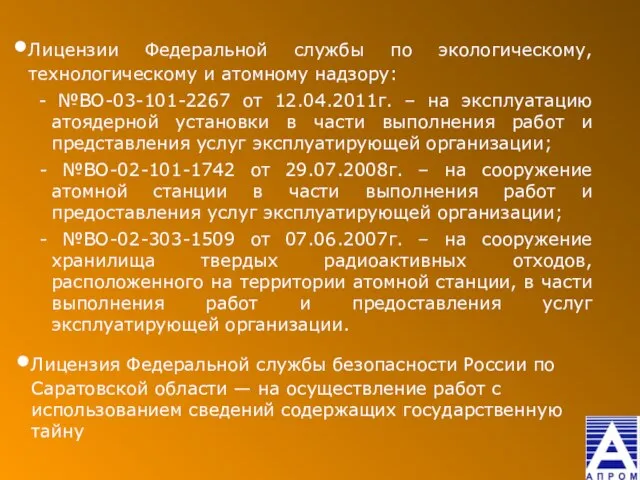 •Лицензии Федеральной службы по экологическому, технологическому и атомному надзору:

- №ВО-03-101-2267 от 12.04.2011г. – на эксплуатацию атоядерной установки в части выполнения работ и представления услуг эксплуатирующей организации;

- №ВО-02-101-1742 от 29.07.2008г. – на сооружение атомной станции в части выполнения работ и предоставления услуг эксплуатирующей организации;

- №ВО-02-303-1509 от 07.06.2007г. – на сооружение хранилища твердых радиоактивных отходов, расположенного на территории атомной станции, в части выполнения работ и предоставления услуг эксплуатирующей организации.

•Лицензия Федеральной службы безопасности России по Саратовской области — на осуществление работ с использованием сведений содержащих государственную тайну

АПРОМ